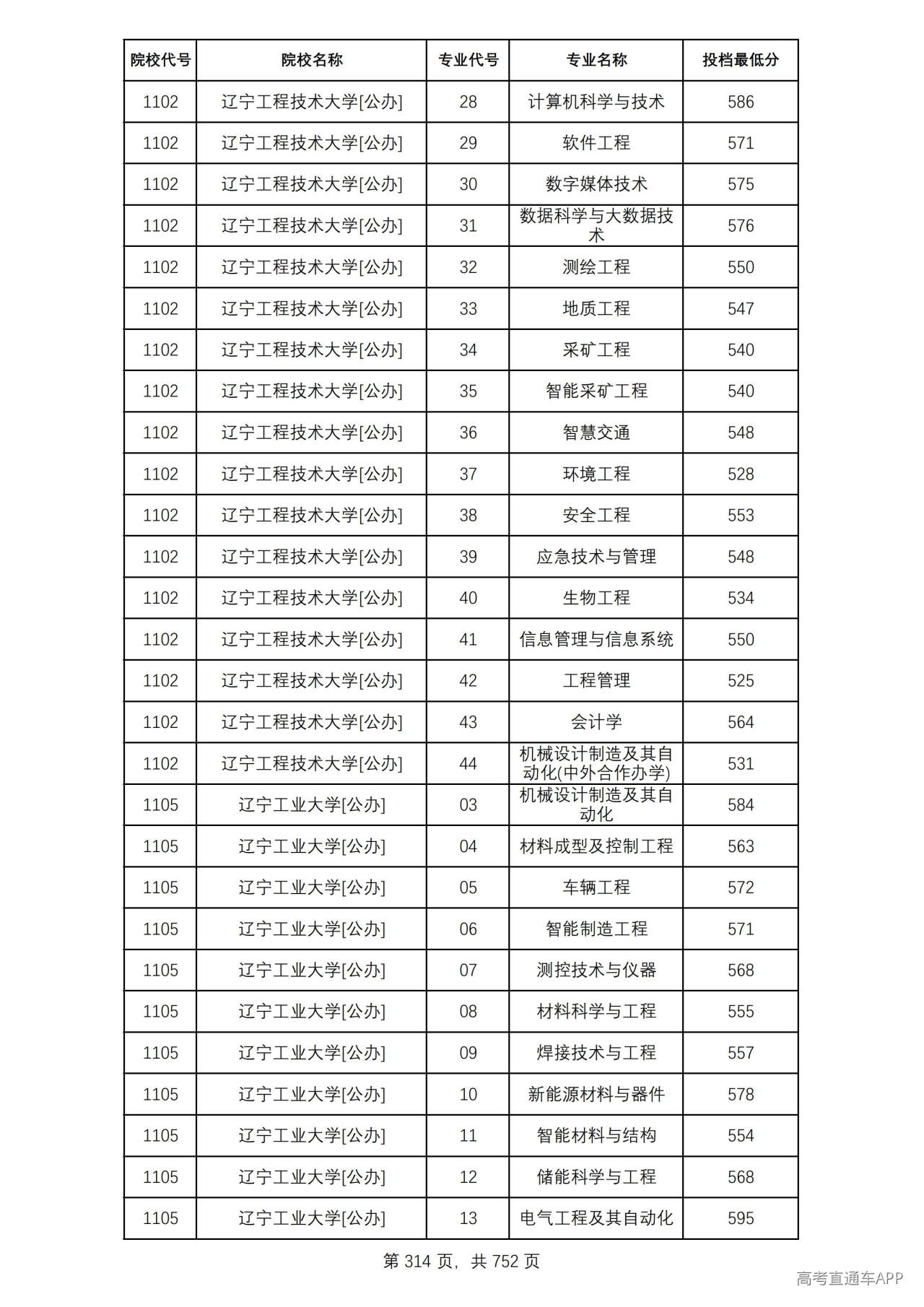 | 院校代号 | 院校名称 | 专业代号 | 专业名称 | 投档最低分 |
|---|---|---|---|---|
| 1102 | 辽宁工程技术大学[公办] | 28 | 计算机科学与技术 | 586 |
| 1102 | 辽宁工程技术大学[公办] | 29 | 软件工程 | 571 |
| 1102 | 辽宁工程技术大学[公办] | 30 | 数字媒体技术 | 575 |
| 1102 | 辽宁工程技术大学[公办] | 31 | 数据科学与大数据技术 | 576 |
| 1102 | 辽宁工程技术大学[公办] | 32 | 测绘工程 | 550 |
| 1102 | 辽宁工程技术大学[公办] | 33 | 地质工程 | 547 |
| 1102 | 辽宁工程技术大学[公办] | 34 | 采矿工程 | 540 |
| 1102 | 辽宁工程技术大学[公办] | 35 | 智能采矿工程 | 540 |
| 1102 | 辽宁工程技术大学[公办] | 36 | 智慧交通 | 548 |
| 1102 | 辽宁工程技术大学[公办] | 37 | 环境工程 | 528 |
| 1102 | 辽宁工程技术大学[公办] | 38 | 安全工程 | 553 |
| 1102 | 辽宁工程技术大学[公办] | 39 | 应急技术与管理 | 548 |
| 1102 | 辽宁工程技术大学[公办] | 40 | 生物工程 | 534 |
| 1102 | 辽宁工程技术大学[公办] | 41 | 信息管理与信息系统 | 550 |
| 1102 | 辽宁工程技术大学[公办] | 42 | 工程管理 | 525 |
| 1102 | 辽宁工程技术大学[公办] | 43 | 会计学 | 564 |
| 1102 | 辽宁工程技术大学[公办] | 44 | 机械设计制造及其自动化(中外合作办学) | 531 |
| 1105 | 辽宁工业大学[公办] | 03 | 机械设计制造及其自动化 | 584 |
| 1105 | 辽宁工业大学[公办] | 04 | 材料成型及控制工程 | 563 |
| 1105 | 辽宁工业大学[公办] | 05 | 车辆工程 | 572 |
| 1105 | 辽宁工业大学[公办] | 06 | 智能制造工程 | 571 |
| 1105 | 辽宁工业大学[公办] | 07 | 测控技术与仪器 | 568 |
| 1105 | 辽宁工业大学[公办] | 08 | 材料科学与工程 | 555 |
| 1105 | 辽宁工业大学[公办] | 09 | 焊接技术与工程 | 557 |
| 1105 | 辽宁工业大学[公办] | 10 | 新能源材料与器件 | 578 |
| 1105 | 辽宁工业大学[公办] | 11 | 智能材料与结构 | 554 |
| 1105 | 辽宁工业大学[公办] | 12 | 储能科学与工程 | 568 |
| 1105 | 辽宁工业大学[公办] | 13 | 电气工程及其自动化 | 595 |

第314页，共752页

高考直通车APP